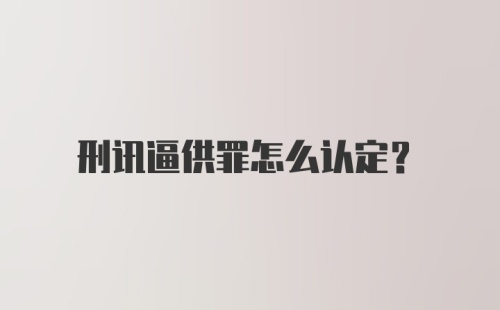 刑讯逼供罪怎么认定？